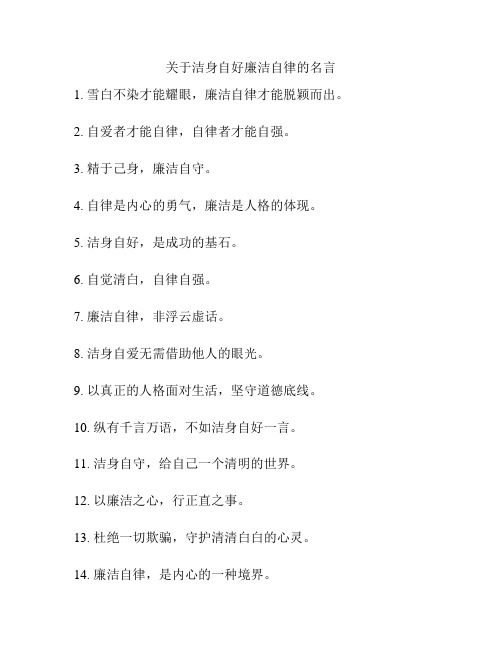 关于洁身自好廉洁自律的名言

1. 雪白不染才能耀眼，廉洁自律才能脱颖而出。

2. 自爱者才能自律，自律者才能自强。

3. 精于己身，廉洁自守。

4. 自律是内心的勇气，廉洁是人格的体现。

5. 洁身自好，是成功的基石。

6. 自觉清白，自律自强。

7. 廉洁自律，非浮云虚话。

8. 洁身自爱无需借助他人的眼光。

9. 以真正的人格面对生活，坚守道德底线。

10. 纵有千言万语，不如洁身自好一言。

11. 洁身自守，给自己一个清明的世界。

12. 以廉洁之心，行正直之事。

13. 杜绝一切欺骗，守护清清白白的心灵。

14. 廉洁自律，是内心的一种境界。